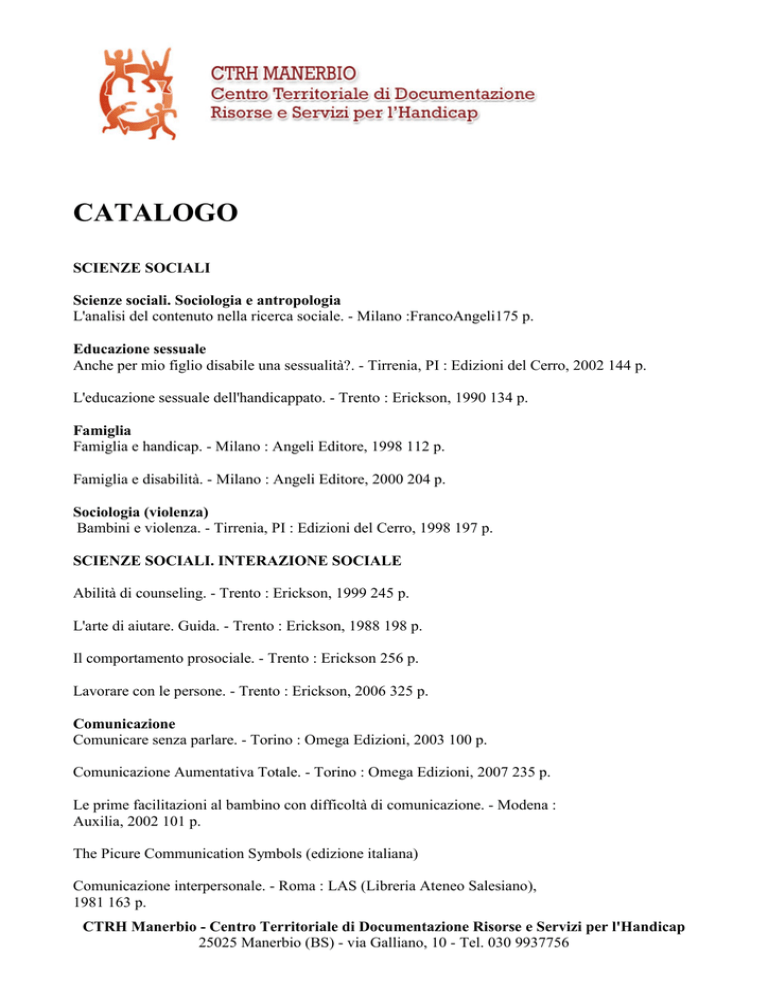 CTRH MANERBIO
Centro Territoriale di Documentazione
Risorse e Servizi per l'Handicap

CATALOGO

SCIENZE SOCIALI

Scienze sociali. Sociologia e antropologia
L'analisi del contenuto nella ricerca sociale. - Milano :FrancoAngeli175 p.

Educazione sessuale
Anche per mio figlio disabile una sessualità?. - Tirrenia, PI : Edizioni del Cerro, 2002 144 p.

L'educazione sessuale dell'handicappato. - Trento : Erickson, 1990 134 p.

Famiglia
Famiglia e handicap. - Milano : Angeli Editore, 1998 112 p.

Famiglia e disabilità. - Milano : Angeli Editore, 2000 204 p.

Sociologia (violenza)
Bambini e violenza. - Tirrenia, PI : Edizioni del Cerro, 1998 197 p.

SCIENZE SOCIALI. INTERAZIONE SOCIALE

Abilità di counseling. - Trento : Erickson, 1999 245 p.

L'arte di aiutare. Guida. - Trento : Erickson, 1988 198 p.

Il comportamento prosociale. - Trento : Erickson 256 p.

Lavorare con le persone. - Trento : Erickson, 2006 325 p.

Comunicazione
Comunicare senza parlare. - Torino : Omega Edizioni, 2003 100 p.

Comunicazione Aumentativa Totale. - Torino : Omega Edizioni, 2007 235 p.

Le prime facilitazioni al bambino con difficoltà di comunicazione. - Modena : Auxilia, 2002 101 p.

The Picure Communication Symbols (edizione italiana)

Comunicazione interpersonale. - Roma : LAS (Libreria Ateneo Salesiano), 1981 163 p.

CTRH Manerbio - Centro Territoriale di Documentazione Risorse e Servizi per l'Handicap
25025 Manerbio (BS) - via Galliano, 10 - Tel. 030 9937756